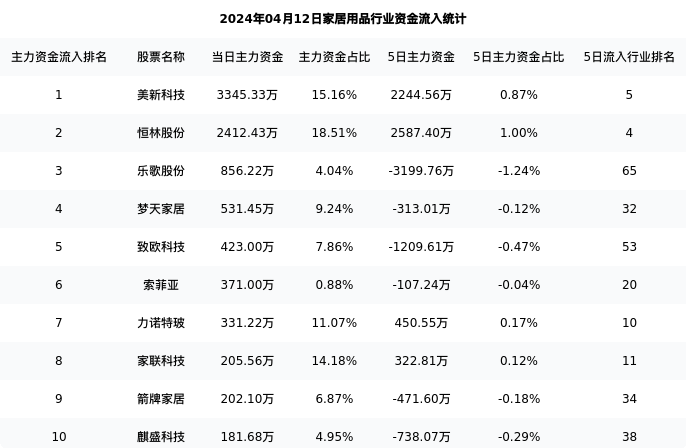 2024年04月12日家居用品行业资金流入统计

| 主力资金流入排名 | 股票名称 | 当日主力资金 | 主力资金占比 | 5日主力资金 | 5日主力资金占比 | 5日流入行业排名 |
|---|---|---|---|---|---|---|
| 1 | 美新科技 | 3345.33万 | 15.16% | 2244.56万 | 0.87% | 5 |
| 2 | 恒林股份 | 2412.43万 | 18.51% | 2587.40万 | 1.00% | 4 |
| 3 | 乐歌股份 | 856.22万 | 4.04% | -3199.76万 | -1.24% | 65 |
| 4 | 梦天家居 | 531.45万 | 9.24% | -313.01万 | -0.12% | 32 |
| 5 | 致欧科技 | 423.00万 | 7.86% | -1209.61万 | -0.47% | 53 |
| 6 | 索菲亚 | 371.00万 | 0.88% | -107.24万 | -0.04% | 20 |
| 7 | 力诺特玻 | 331.22万 | 11.07% | 450.55万 | 0.17% | 10 |
| 8 | 家联科技 | 205.56万 | 14.18% | 322.81万 | 0.12% | 11 |
| 9 | 箭牌家居 | 202.10万 | 6.87% | -471.60万 | -0.18% | 34 |
| 10 | 麒盛科技 | 181.68万 | 4.95% | -738.07万 | -0.29% | 38 |